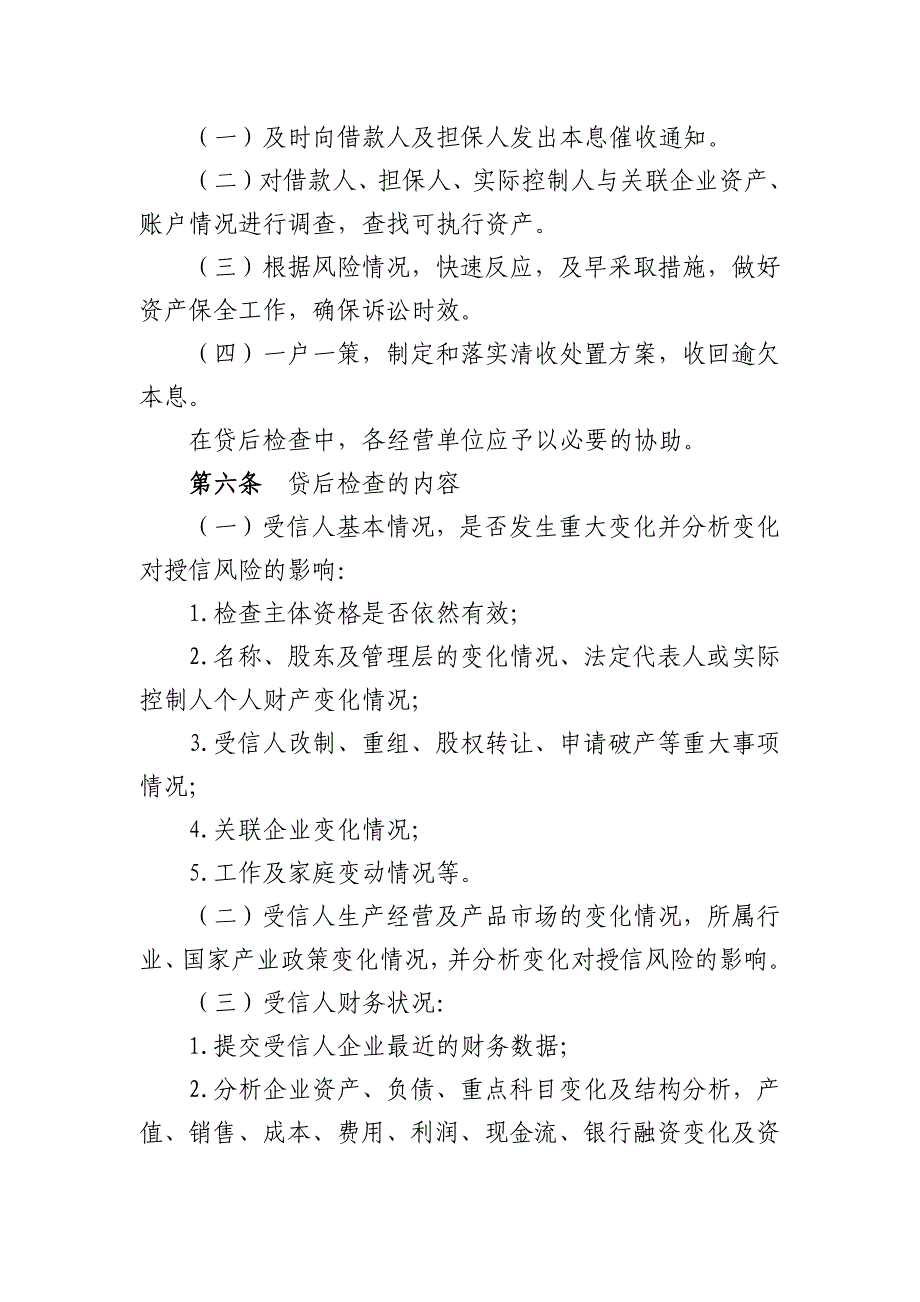 （一）及时向借款人及担保人发出本息催收通知。

（二）对借款人、担保人、实际控制人与关联企业资产、账户情况进行调查，查找可执行资产。

（三）根据风险情况，快速反应，及早采取措施，做好资产保全工作，确保诉讼时效。

（四）一户一策，制定和落实清收处置方案，收回逾欠本息。

在贷后检查中，各经营单位应予以必要的协助。

第六条　贷后检查的内容

（一）受信人基本情况，是否发生重大变化并分析变化对授信风险的影响:

1.检查主体资格是否依然有效;

2.名称、股东及管理层的变化情况、法定代表人或实际控制人个人财产变化情况;

3.受信人改制、重组、股权转让、申请破产等重大事项情况;

4.关联企业变化情况;

5.工作及家庭变动情况等。

（二）受信人生产经营及产品市场的变化情况，所属行业、国家产业政策变化情况，并分析变化对授信风险的影响。

（三）受信人财务状况:

1.提交受信人企业最近的财务数据;

2.分析企业资产、负债、重点科目变化及结构分析，产值、销售、成本、费用、利润、现金流、银行融资变化及资